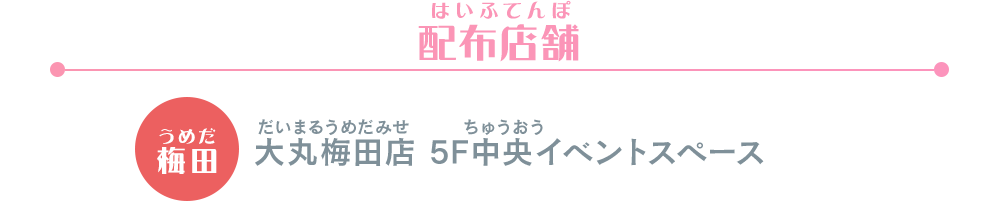 はいふてんぽ
配布店舗

うめだ
梅田

だいまるうめだみせ　ちゅうおう
大丸梅田店 5F中央イベントスペース